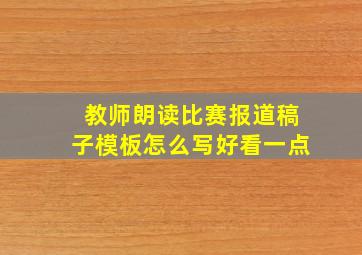 教师朗读比赛报道稿子模板怎么写好看一点